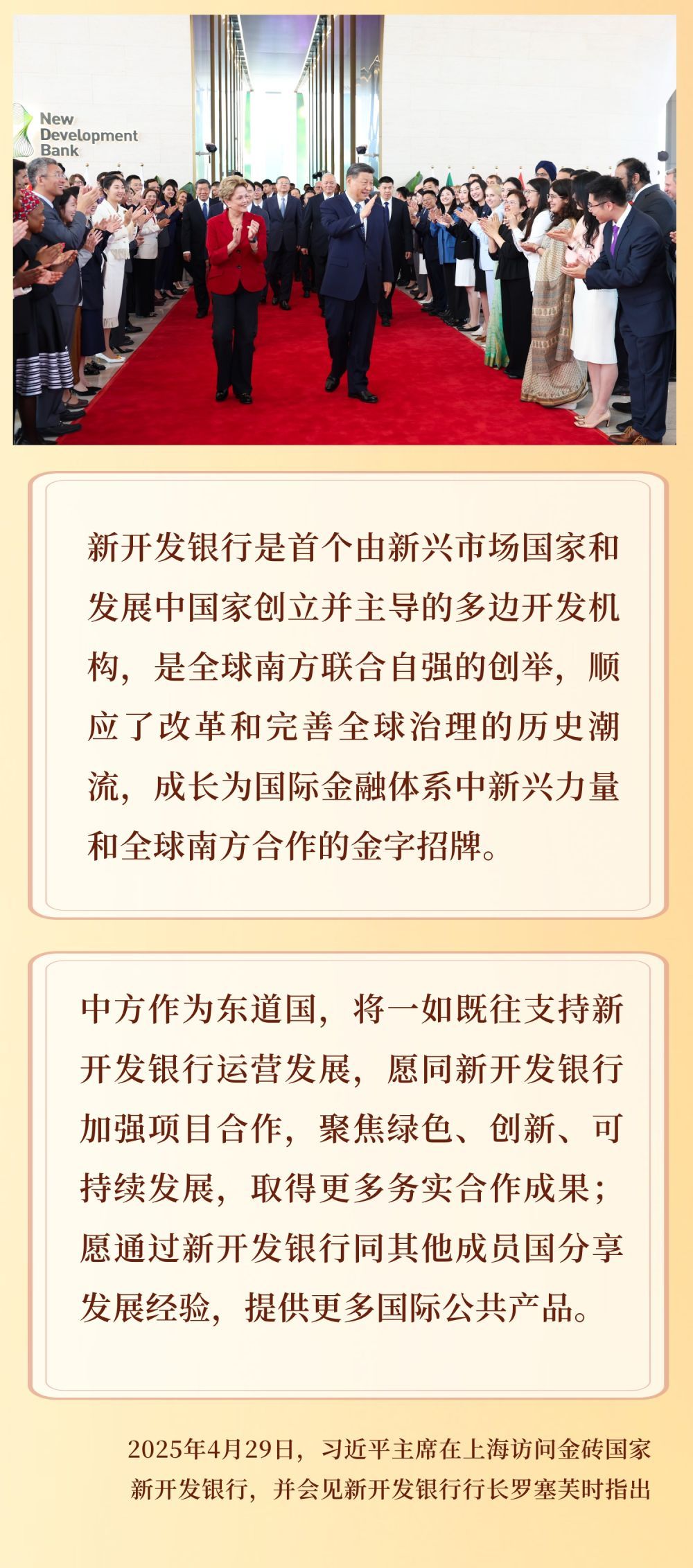 New Development Bank

新开发银行是首个由新兴市场国家和发展中国家创立并主导的多边开发机构，是全球南方联合自强的创举，顺应了改革和完善全球治理的历史潮流，成长为国际金融体系中新兴力量和全球南方合作的金字招牌。

中方作为东道国，将一如既往支持新开发银行运营发展，愿同新开发银行加强项目合作，聚焦绿色、创新、可持续发展，取得更多务实合作成果；愿通过新开发银行同其他成员国分享发展经验，提供更多国际公共产品。

2025年4月29日，习近平主席在上海访问金砖国家新开发银行，并会见新开发银行行长罗塞芙时指出